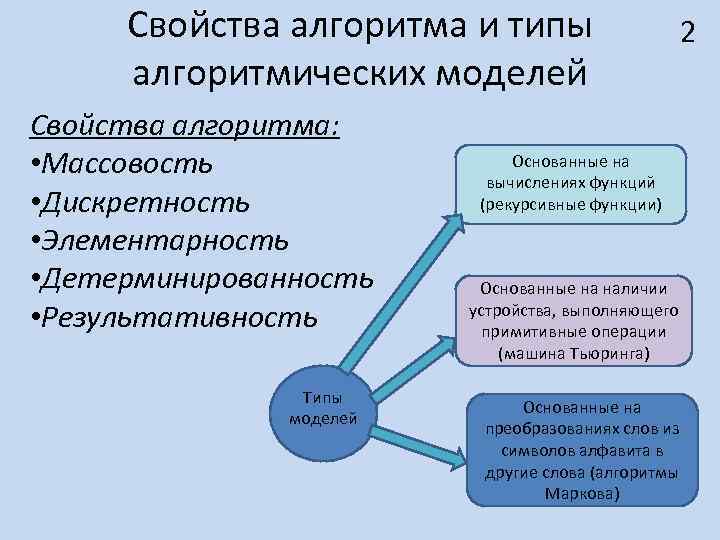 Свойства алгоритма и типы алгоритмических моделей

2

Свойства алгоритма:
•Массовость
•Дискретность
•Элементарность
•Детерминированность
•Результативность

Типы моделей

Основанные на вычислениях функций (рекурсивные функции)

Основанные на наличии устройства, выполняющего примитивные операции (машина Тьюринга)

Основанные на преобразованиях слов из символов алфавита в другие слова (алгоритмы Маркова)